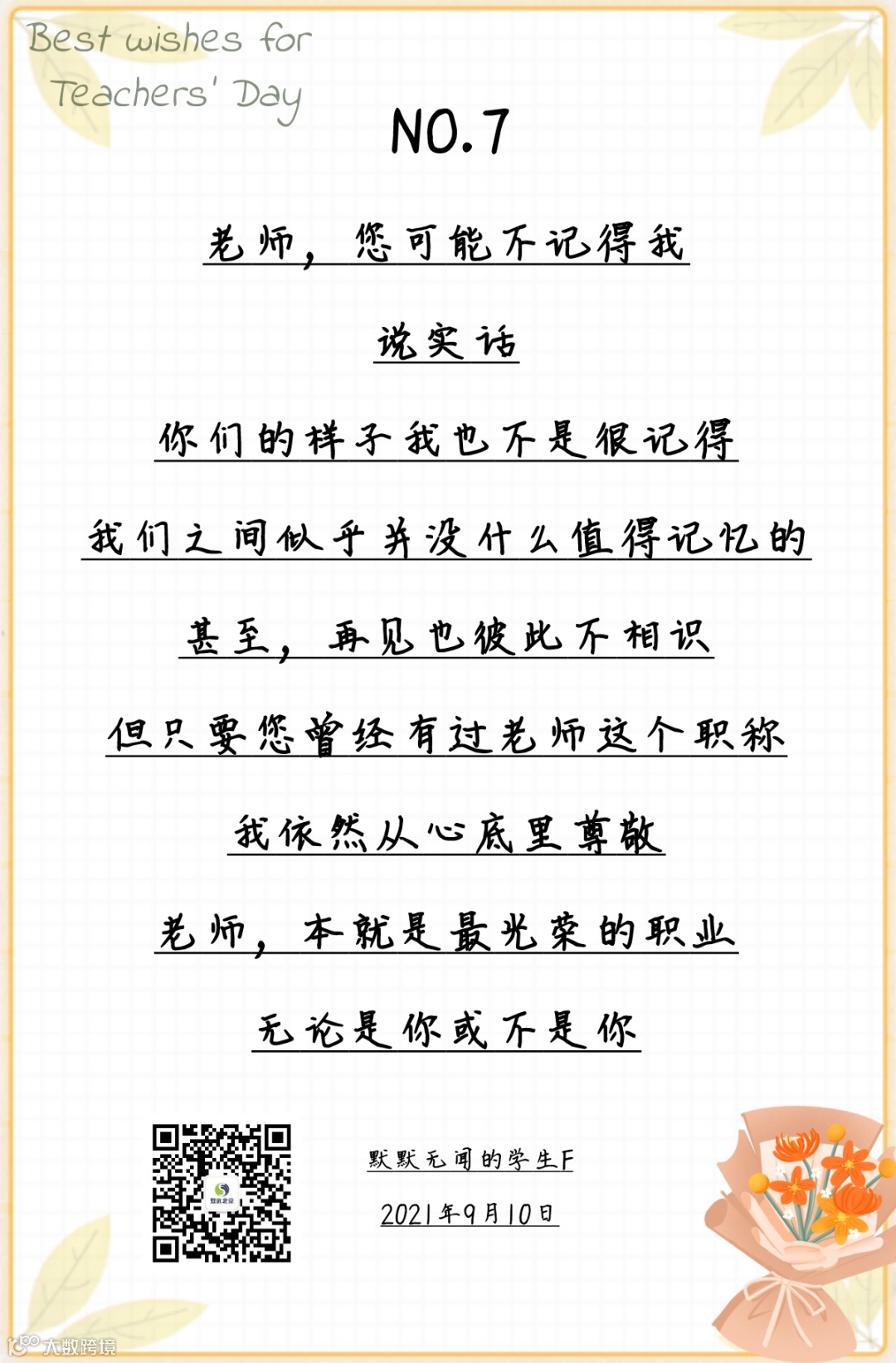 Best wishes for
Teachers' Day

NO.7

老师，您可能不记得我

说实话

你们的样子我也不是很记得

我们之间似乎并没什么值得记忆的

甚至，再见也彼此不相识

但只要您曾经有过老师这个职称

我依然从心底里尊敬

老师，本就是最光荣的职业

无论是你或不是你

默默无闻的学生F

2021年9月10日

大数跨境